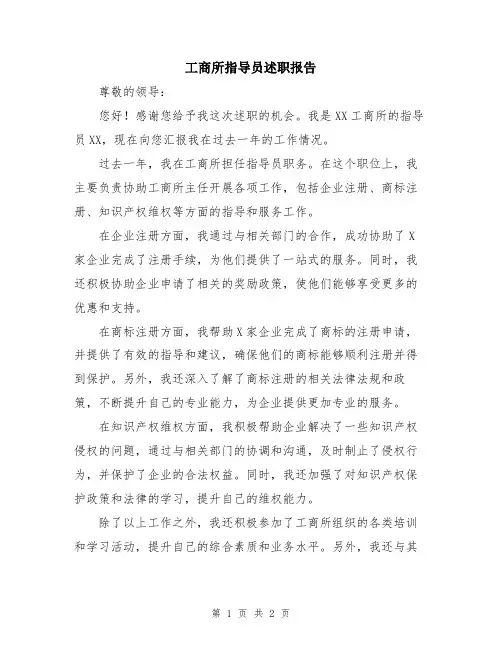 工商所指导员述职报告

尊敬的领导：

您好！感谢您给予我这次述职的机会。我是XX工商所的指导员XX，现在向您汇报我在过去一年的工作情况。

过去一年，我在工商所担任指导员职务。在这个职位上，我主要负责协助工商所主任开展各项工作，包括企业注册、商标注册、知识产权维权等方面的指导和服务工作。

在企业注册方面，我通过与相关部门的合作，成功协助了X家企业完成了注册手续，为他们提供了一站式的服务。同时，我还积极协助企业申请了相关的奖励政策，使他们能够享受更多的优惠和支持。

在商标注册方面，我帮助X家企业完成了商标的注册申请，并提供了有效的指导和建议，确保他们的商标能够顺利注册并得到保护。另外，我还深入了解了商标注册的相关法律法规和政策，不断提升自己的专业能力，为企业提供更加专业的服务。

在知识产权维权方面，我积极帮助企业解决了一些知识产权侵权的问题，通过与相关部门的协调和沟通，及时制止了侵权行为，并保护了企业的合法权益。同时，我还加强了对知识产权保护政策和法律的学习，提升自己的维权能力。

除了以上工作之外，我还积极参加了工商所组织的各类培训和学习活动，提升自己的综合素质和业务水平。另外，我还与其

第 1 页 共 2 页